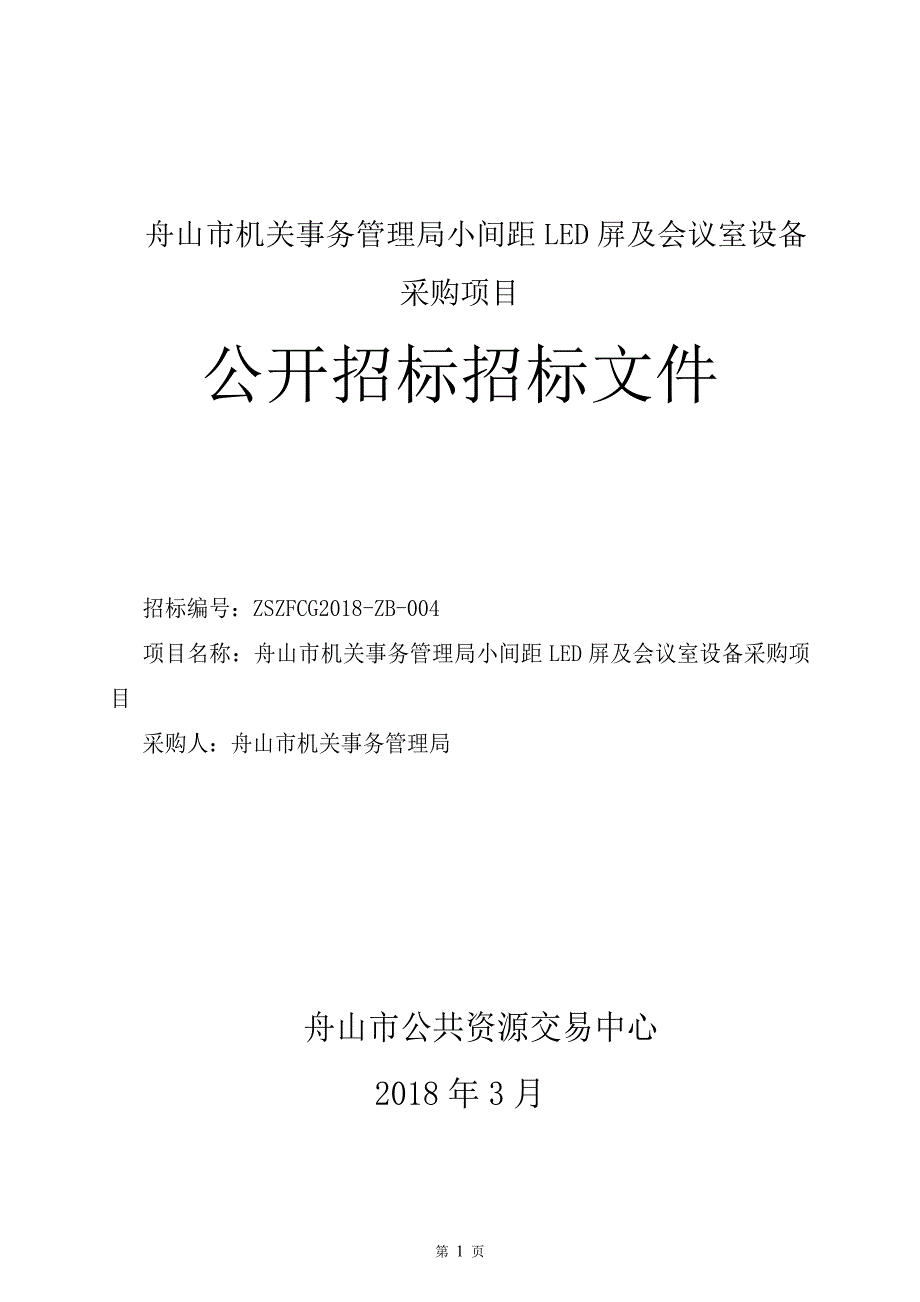 舟山市机关事务管理局小间距 LED 屏及会议室设备采购项目

公开招标招标文件

招标编号：ZSZFCG2018-ZB-004

项目名称：舟山市机关事务管理局小间距 LED 屏及会议室设备采购项目

采购人：舟山市机关事务管理局

舟山市公共资源交易中心

2018 年 3 月

第 1 页